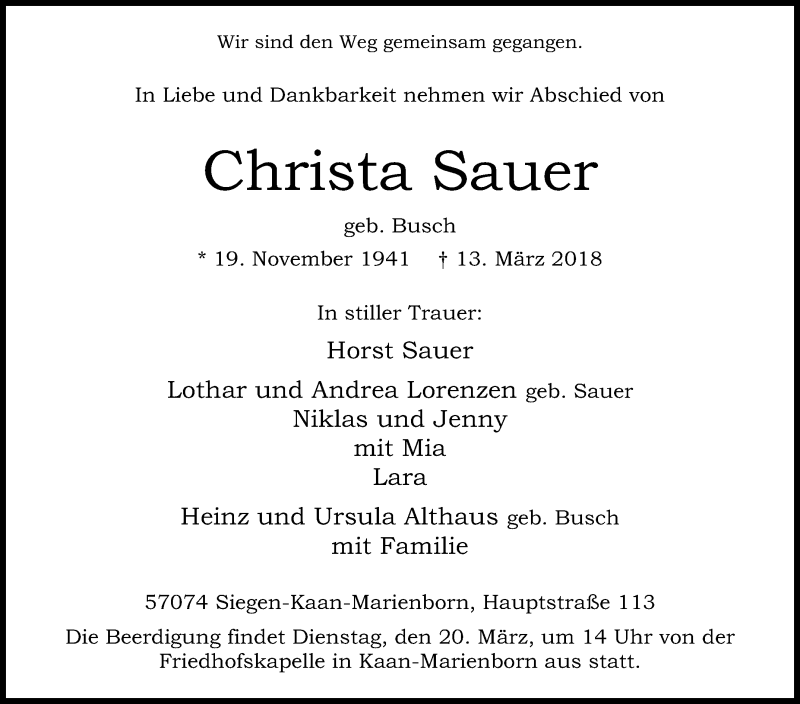 Wir sind den Weg gemeinsam gegangen.

In Liebe und Dankbarkeit nehmen wir Abschied von

Christa Sauer

geb. Busch

* 19. November 1941 † 13. März 2018

In stiller Trauer:

Horst Sauer

Lothar und Andrea Lorenzen geb. Sauer
Niklas und Jenny
mit Mia
Lara

Heinz und Ursula Althaus geb. Busch
mit Familie

57074 Siegen-Kaan-Marienborn, Hauptstraße 113

Die Beerdigung findet Dienstag, den 20. März, um 14 Uhr von der Friedhofskapelle in Kaan-Marienborn aus statt.